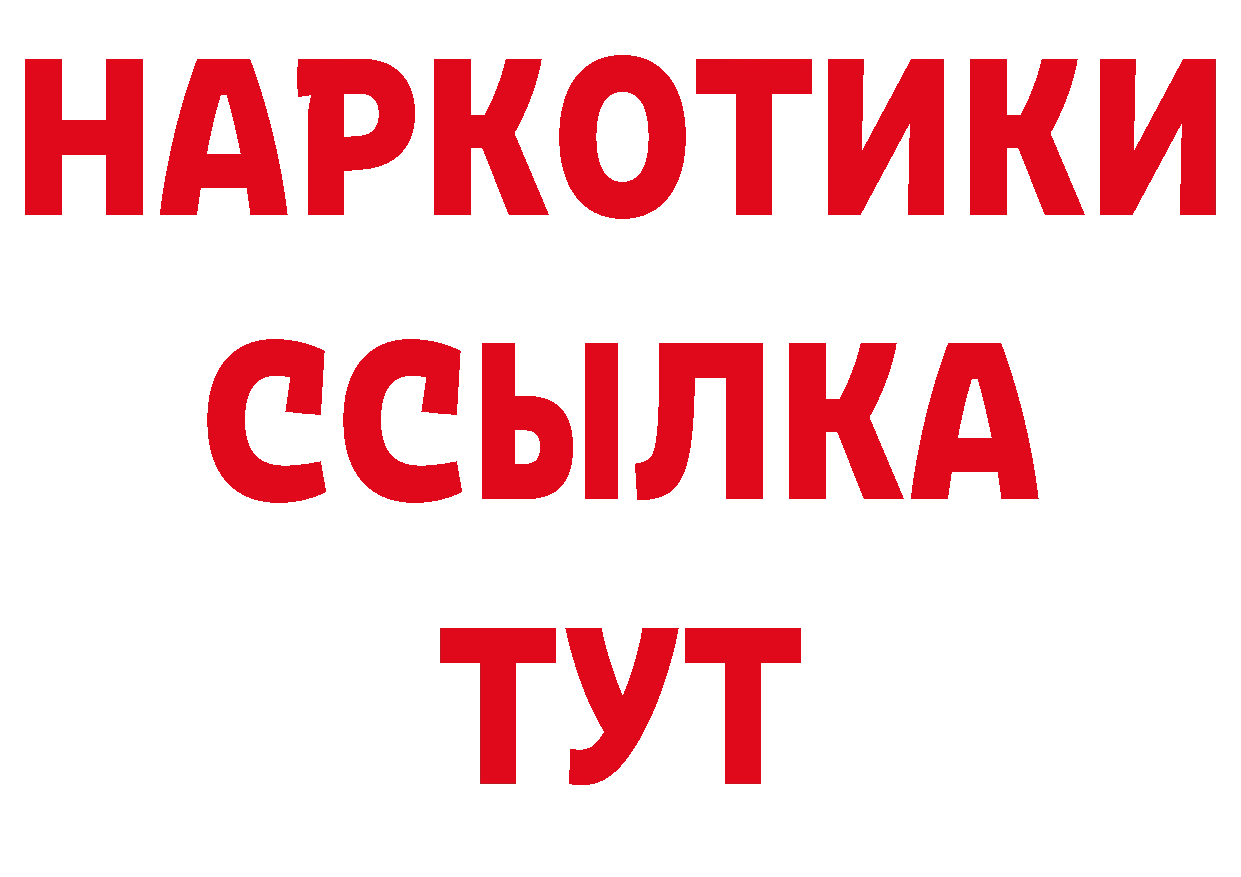 НАРКОТИКИ
ССЫЛКА
ТУТ